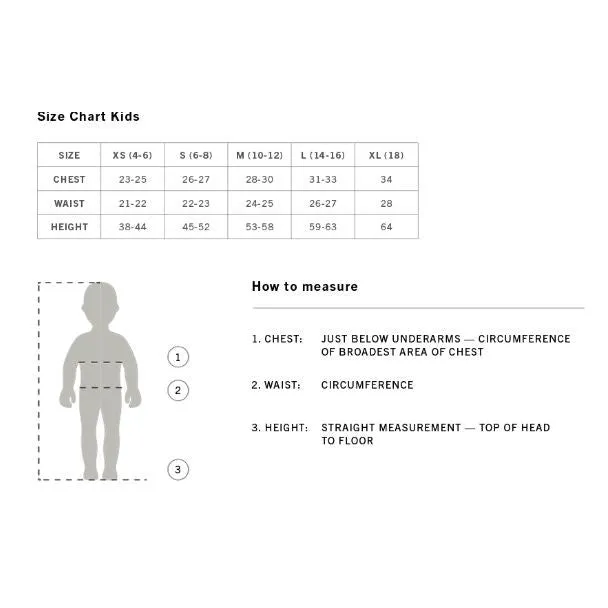 Size Chart Kids

| SIZE | XS (4-6) | S (6-8) | M (10-12) | L (14-16) | XL (18) |
|---|---|---|---|---|---|
| CHEST | 23-25 | 26-27 | 28-30 | 31-33 | 34 |
| WAIST | 21-22 | 22-23 | 24-25 | 26-27 | 28 |
| HEIGHT | 38-44 | 45-52 | 53-58 | 59-63 | 64 |

1
2
3

How to measure

1. CHEST: JUST BELOW UNDERARMS — CIRCUMFERENCE OF BROADEST AREA OF CHEST

2. WAIST: CIRCUMFERENCE

3. HEIGHT: STRAIGHT MEASUREMENT — TOP OF HEAD TO FLOOR